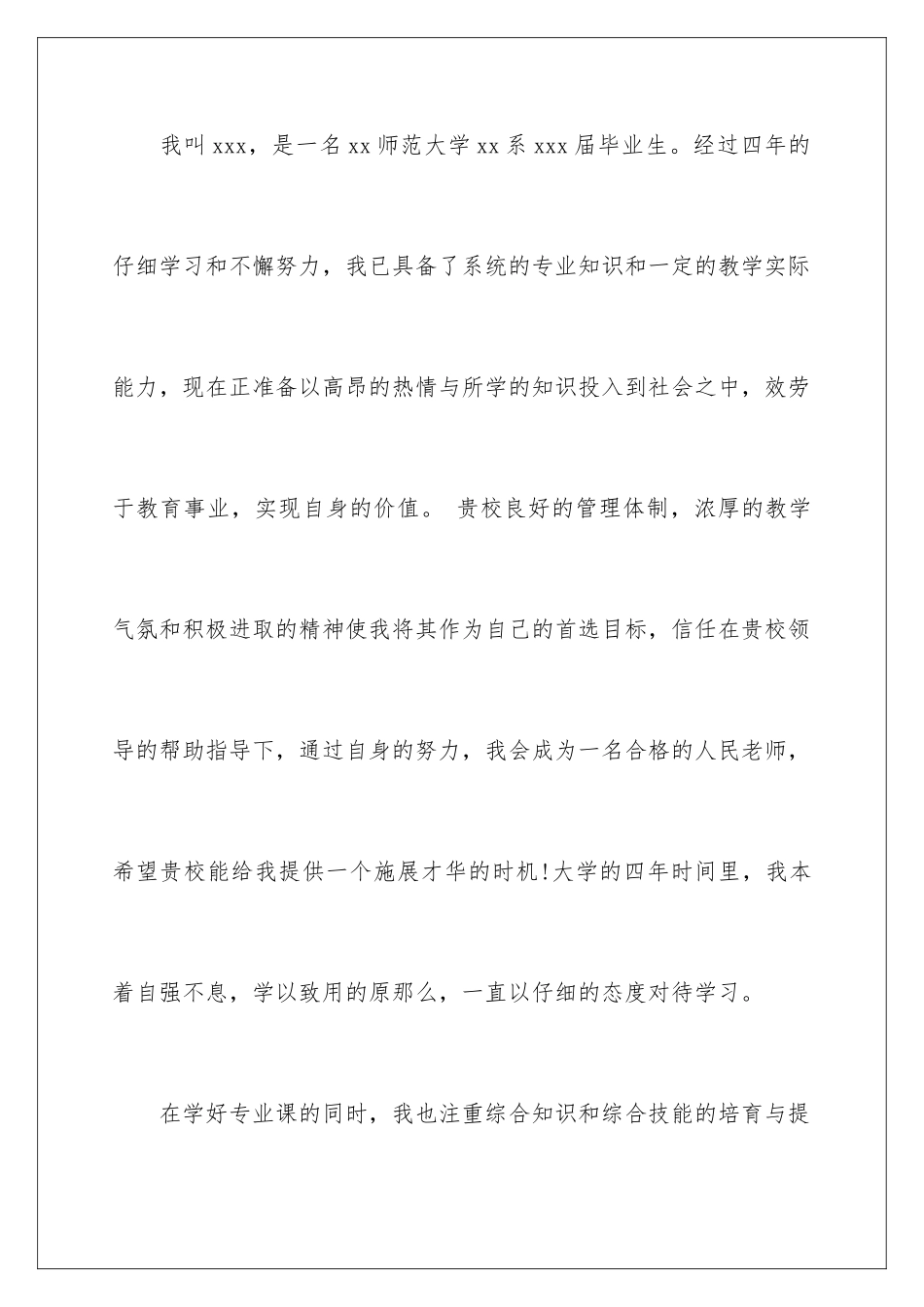 我叫xxx，是一名xx师范大学xx系xxx届毕业生。经过四年的仔细学习和不懈努力，我已具备了系统的专业知识和一定的教学实际能力，现在正准备以高昂的热情与所学的知识投入到社会之中，效劳于教育事业，实现自身的价值。 贵校良好的管理体制，浓厚的教学气氛和积极进取的精神使我将其作为自己的首选目标，信任在贵校领导的帮助指导下，通过自身的努力，我会成为一名合格的人民老师，希望贵校能给我提供一个施展才华的时机!大学的四年时间里，我本着自强不息，学以致用的原那么，一直以仔细的态度对待学习。

在学好专业课的同时，我也注重综合知识和综合技能的培育与提